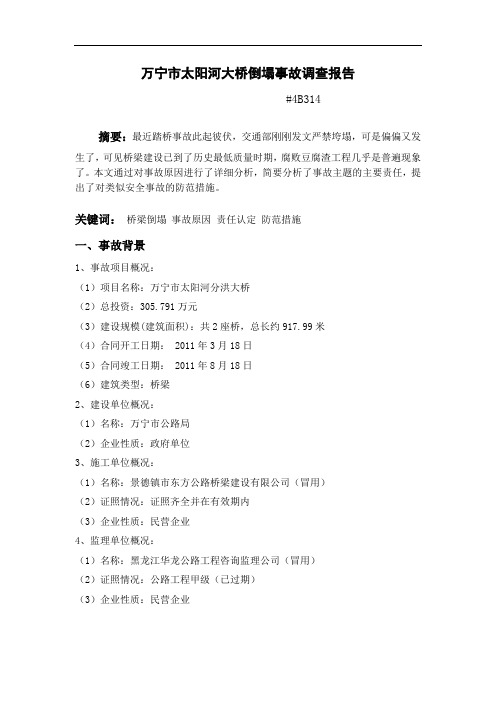 万宁市太阳河大桥倒塌事故调查报告

#4B314

摘要：最近踏桥事故此起彼伏，交通部刚刚发文严禁垮塌，可是偏偏又发生了，可见桥梁建设已到了历史最低质量时期，腐败豆腐渣工程几乎是普遍现象了。本文通过对事故原因进行了详细分析，简要分析了事故主题的主要责任，提出了对类似安全事故的防范措施。

关键词： 桥梁倒塌 事故原因 责任认定 防范措施

一、事故背景

1、事故项目概况：

（1）项目名称：万宁市太阳河分洪大桥

（2）总投资：305.791 万元

（3）建设规模(建筑面积)：共 2 座桥，总长约 917.99 米

（4）合同开工日期： 2011 年 3 月 18 日

（5）合同竣工日期： 2011 年 8 月 18 日

（6）建筑类型：桥梁

2、建设单位概况：

（1）名称：万宁市公路局

（2）企业性质：政府单位

3、施工单位概况：

（1）名称：景德镇市东方公路桥梁建设有限公司（冒用）

（2）证照情况：证照齐全并在有效期内

（3）企业性质：民营企业

4、监理单位概况：

（1）名称：黑龙江华龙公路工程咨询监理公司（冒用）

（2）证照情况：公路工程甲级（已过期）

（3）企业性质：民营企业